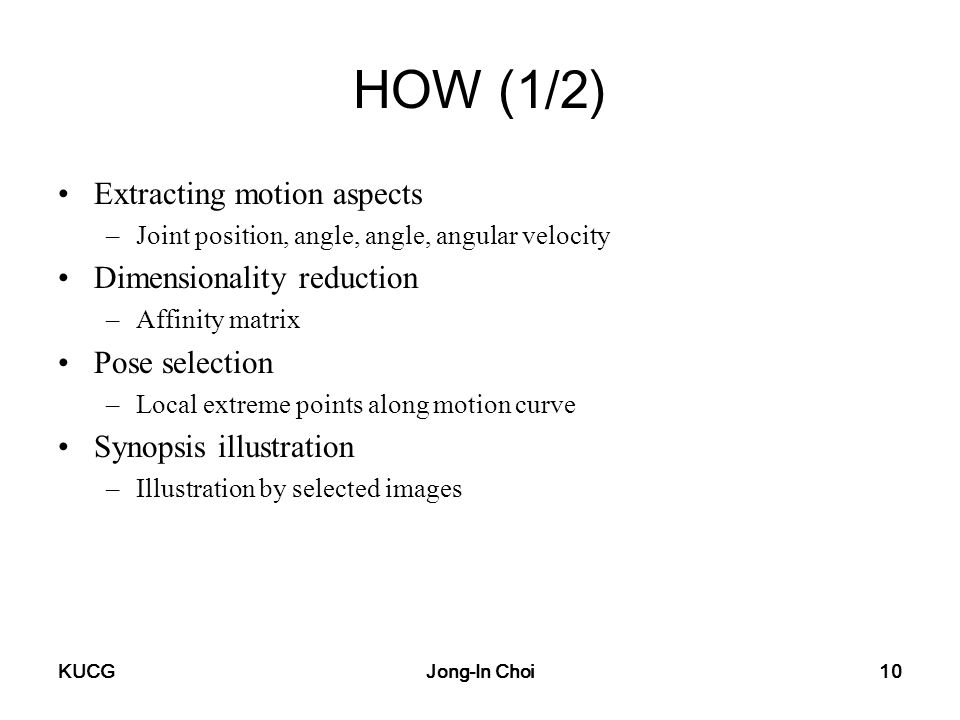 HOW (1/2)

• Extracting motion aspects
– Joint position, angle, angle, angular velocity
• Dimensionality reduction
– Affinity matrix
• Pose selection
– Local extreme points along motion curve
• Synopsis illustration
– Illustration by selected images

KUCG Jong-In Choi 10